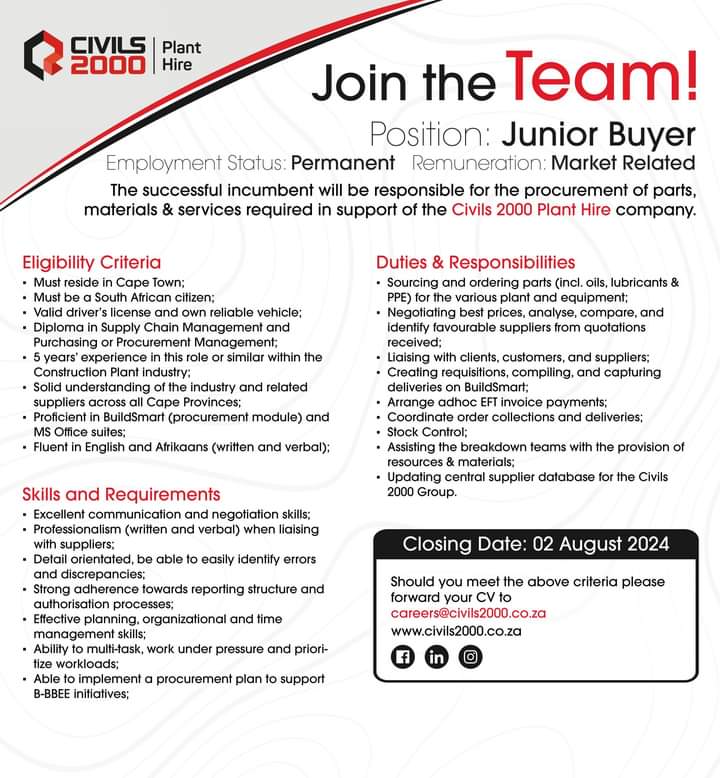 CIVILS 2000 | Plant Hire

Join the Team!

Position: Junior Buyer

Employment Status: Permanent Remuneration: Market Related

The successful incumbent will be responsible for the procurement of parts, materials & services required in support of the Civils 2000 Plant Hire company.

Eligibility Criteria
• Must reside in Cape Town;
• Must be a South African citizen;
• Valid driver's license and own reliable vehicle;
• Diploma in Supply Chain Management and Purchasing or Procurement Management;
• 5 years' experience in this role or similar within the Construction Plant industry;
• Solid understanding of the industry and related suppliers across all Cape Provinces;
• Proficient in BuildSmart (procurement module) and MS Office suites;
• Fluent in English and Afrikaans (written and verbal);

Skills and Requirements
• Excellent communication and negotiation skills;
• Professionalism (written and verbal) when liaising with suppliers;
• Detail orientated, be able to easily identify errors and discrepancies;
• Strong adherence towards reporting structure and authorisation processes;
• Effective planning, organizational and time management skills;
• Ability to multi-task, work under pressure and prioritize workloads;
• Able to implement a procurement plan to support B-BBEE initiatives;

Duties & Responsibilities
• Sourcing and ordering parts (incl. oils, lubricants & PPE) for the various plant and equipment;
• Negotiating best prices, analyse, compare, and identify favourable suppliers from quotations received;
• Liaising with clients, customers, and suppliers;
• Creating requisitions, compiling, and capturing deliveries on BuildSmart;
• Arrange adhoc EFT invoice payments;
• Coordinate order collections and deliveries;
• Stock Control;
• Assisting the breakdown teams with the provision of resources & materials;
• Updating central supplier database for the Civils 2000 Group.

Closing Date: 02 August 2024

Should you meet the above criteria please forward your CV to
careers@civils2000.co.za
www.civils2000.co.za